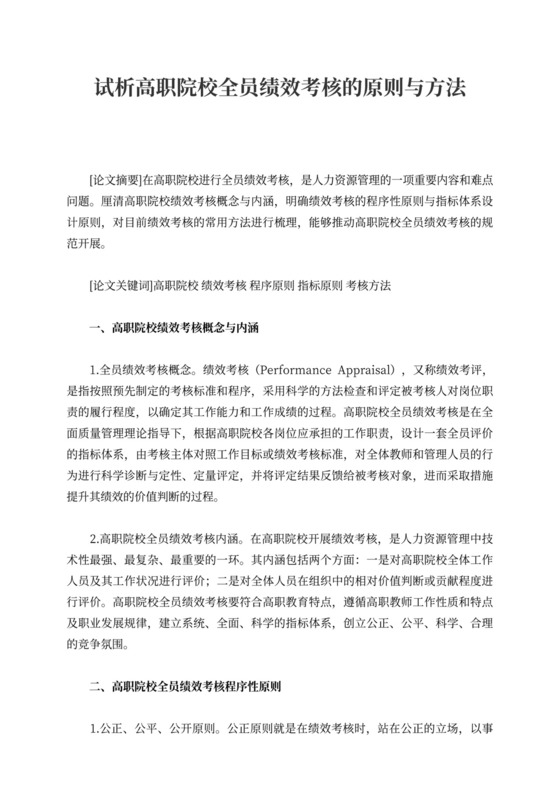 试析高职院校全员绩效考核的原则与方法

[论文摘要]在高职院校进行全员绩效考核，是人力资源管理的一项重要内容和难点问题。厘清高职院校绩效考核概念与内涵，明确绩效考核的程序性原则与指标体系设计原则，对目前绩效考核的常用方法进行梳理，能够推动高职院校全员绩效考核的规范开展。

[论文关键词]高职院校 绩效考核 程序原则 指标原则 考核方法

一、高职院校绩效考核概念与内涵

1.全员绩效考核概念。绩效考核（Performance Appraisal），又称绩效考评，是指按照预先制定的考核标准和程序，采用科学的方法检查和评定被考核人对岗位职责的履行程度，以确定其工作能力和工作成绩的过程。高职院校全员绩效考核是在全面质量管理理论指导下，根据高职院校各岗位应承担的工作职责，设计一套全员评价的指标体系，由考核主体对照工作目标或绩效考核标准，对全体教师和管理人员的行为进行科学诊断与定性、定量评定，并将评定结果反馈给被考核对象，进而采取措施提升其绩效的价值判断的过程。

2.高职院校全员绩效考核内涵。在高职院校开展绩效考核，是人力资源管理中技术性最强、最复杂、最重要的一环。其内涵包括两个方面：一是对高职院校全体工作人员及其工作状况进行评价；二是对全体人员在组织中的相对价值判断或贡献程度进行评价。高职院校全员绩效考核要符合高职教育特点，遵循高职教师工作性质和特点及职业发展规律，建立系统、全面、科学的指标体系，创立公正、公平、科学、合理的竞争氛围。

二、高职院校全员绩效考核程序性原则

1.公正、公平、公开原则。公正原则就是在绩效考核时，站在公正的立场，以事